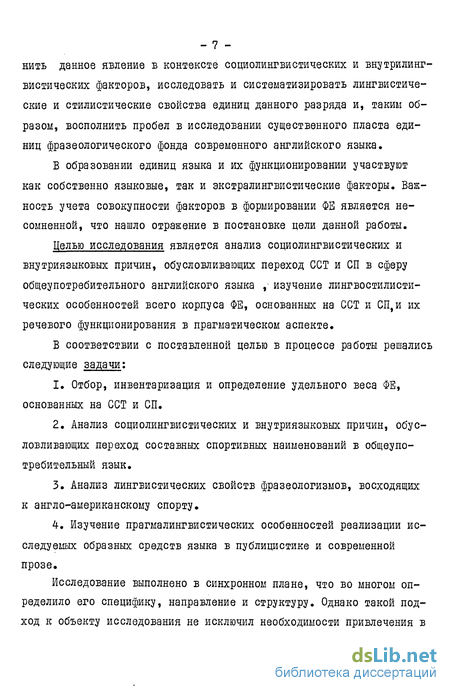 - 7 -

нить данное явление в контексте социолингвистических и внутрилингвистических факторов, исследовать и систематизировать лингвистические и стилистические свойства единиц данного разряда и, таким образом, восполнить пробел в исследовании существенного пласта единиц фразеологического фонда современного английского языка.

В образовании единиц языка и их функционировании участвуют как собственно языковые, так и экстралингвистические факторы. Важность учета совокупности факторов в формировании ФЕ является несомненной, что нашло отражение в постановке цели данной работы.

Целью исследования является анализ социолингвистических и внутриязыковых причин, обусловливающих переход ССТ и СП в сферу общеупотребительного английского языка , изучение лингвостилистических особенностей всего корпуса ФЕ, основанных на ССТ и СП,и их речевого функционирования в прагматическом аспекте.

В соответствии с поставленной целью в процессе работы решались следующие задачи:

I. Отбор, инвентаризация и определение удельного веса ФЕ, основанных на ССТ и СП.

2. Анализ социолингвистических и внутриязыковых причин, обусловливающих переход составных спортивных наименований в общеупотребительный язык.

3. Анализ лингвистических свойств фразеологизмов, восходящих к англо-американскому спорту.

4. Изучение прагмалингвистических особенностей реализации исследуемых образных средств языка в публицистике и современной прозе.

Исследование выполнено в синхронном плане, что во многом определило его специфику, направление и структуру. Однако такой подход к объекту исследования не исключил необходимости привлечения в

dsLib.net
библиотека диссертаций